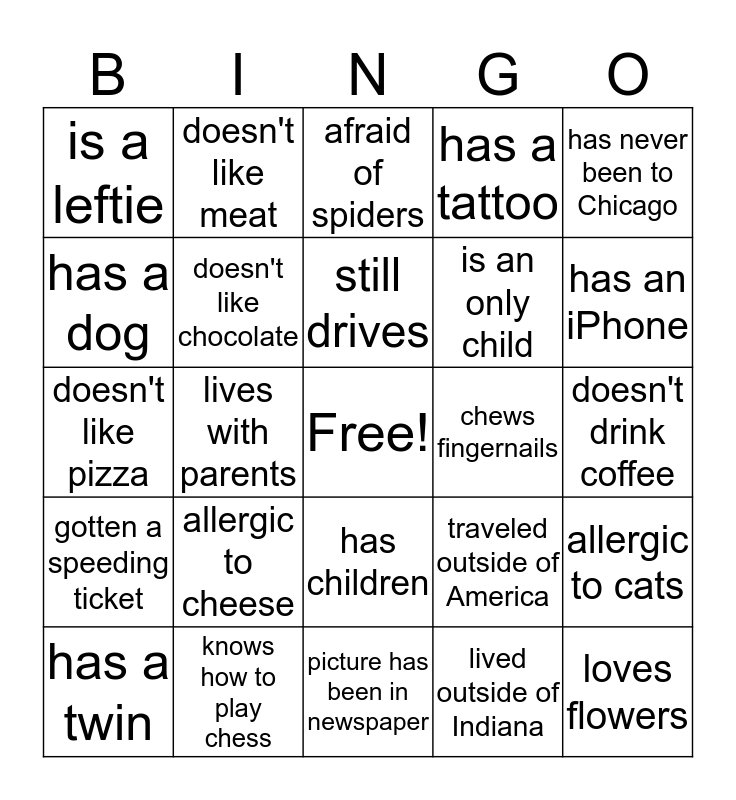 | B | I | N | G | O |
|---|---|---|---|---|
| is a leftie | doesn't like meat | afraid of spiders | has a tattoo | has never been to Chicago |
| has a dog | doesn't like chocolate | still drives | is an only child | has an iPhone |
| doesn't like pizza | lives with parents | Free! | chews fingernails | doesn't drink coffee |
| gotten a speeding ticket | allergic to cheese | has children | traveled outside of America | allergic to cats |
| has a twin | knows how to play chess | picture has been in newspaper | lived outside of Indiana | loves flowers |